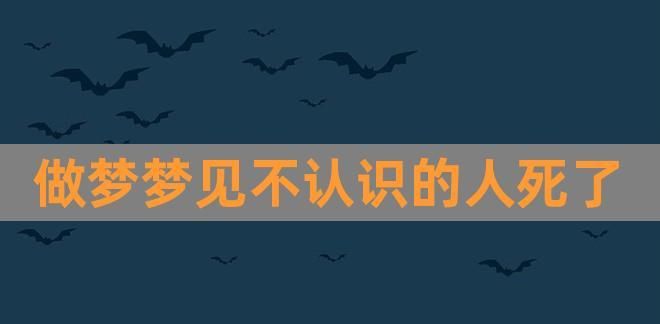 做梦梦见不认识的人死了